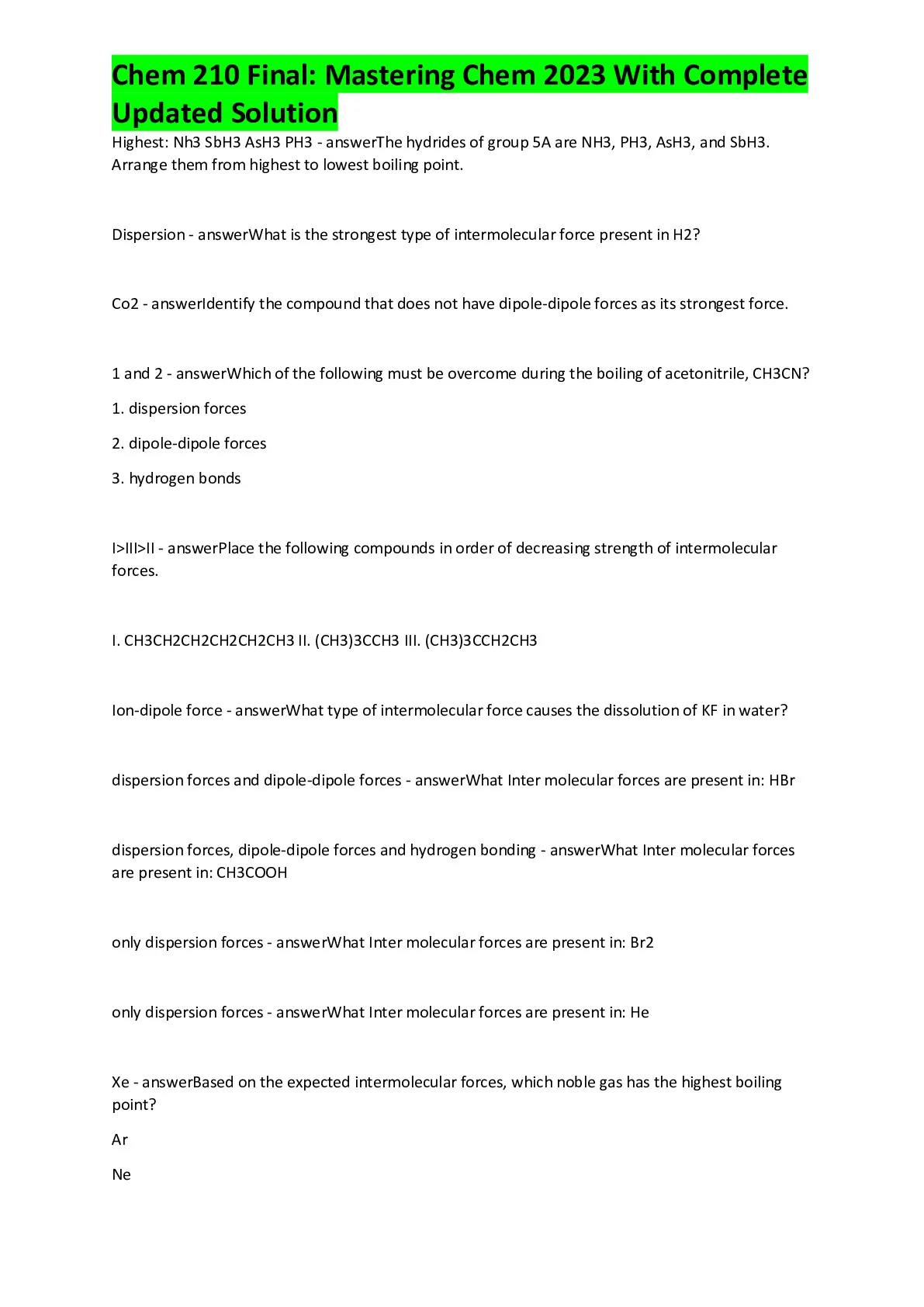 Chem 210 Final: Mastering Chem 2023 With Complete Updated Solution

Highest: Nh3 SbH3 AsH3 PH3 - answerThe hydrides of group 5A are NH3, PH3, AsH3, and SbH3. Arrange them from highest to lowest boiling point.

Dispersion - answerWhat is the strongest type of intermolecular force present in H2?

Co2 - answerIdentify the compound that does not have dipole-dipole forces as its strongest force.

1 and 2 - answerWhich of the following must be overcome during the boiling of acetonitrile, CH3CN?

1. dispersion forces

2. dipole-dipole forces

3. hydrogen bonds

I>III>II - answerPlace the following compounds in order of decreasing strength of intermolecular forces.

I. CH3CH2CH2CH2CH2CH3 II. (CH3)3CCH3 III. (CH3)3CCH2CH3

Ion-dipole force - answerWhat type of intermolecular force causes the dissolution of KF in water?

dispersion forces and dipole-dipole forces - answerWhat Inter molecular forces are present in: HBr

dispersion forces, dipole-dipole forces and hydrogen bonding - answerWhat Inter molecular forces are present in: CH3COOH

only dispersion forces - answerWhat Inter molecular forces are present in: Br2

only dispersion forces - answerWhat Inter molecular forces are present in: He

Xe - answerBased on the expected intermolecular forces, which noble gas has the highest boiling point?

Ar

Ne